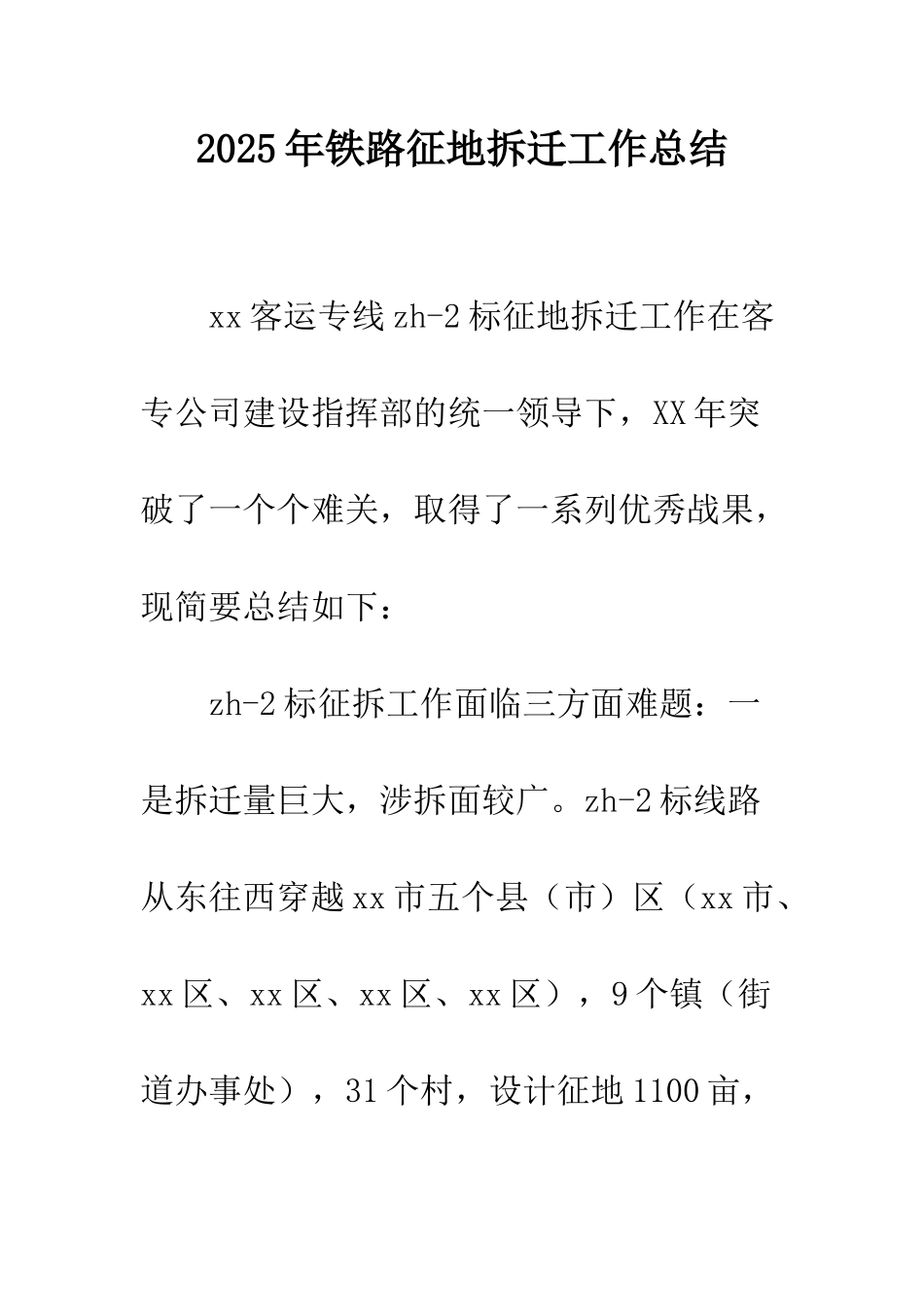 2025年铁路征地拆迁工作总结

xx客运专线zh-2标征地拆迁工作在客专公司建设指挥部的统一领导下，XX年突破了一个个难关，取得了一系列优秀战果，现简要总结如下：

zh-2标征拆工作面临三方面难题：一是拆迁量巨大，涉拆面较广。zh-2标线路从东往西穿越xx市五个县（市）区（xx市、xx区、xx区、xx区、xx区），9个镇（街道办事处），31个村，设计征地1100亩，